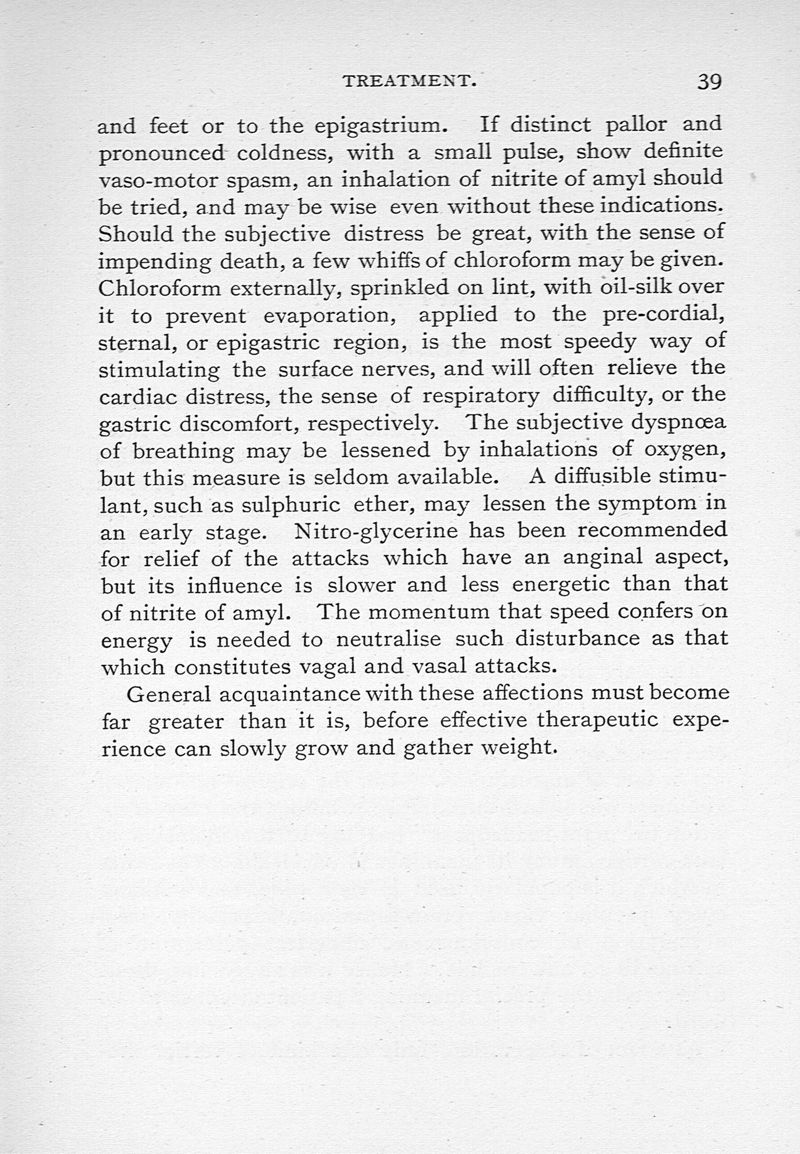 TREATMENT. 39

and feet or to the epigastrium. If distinct pallor and pronounced coldness, with a small pulse, show definite vaso-motor spasm, an inhalation of nitrite of amyl should be tried, and may be wise even without these indications. Should the subjective distress be great, with the sense of impending death, a few whiffs of chloroform may be given. Chloroform externally, sprinkled on lint, with oil-silk over it to prevent evaporation, applied to the pre-cordial, sternal, or epigastric region, is the most speedy way of stimulating the surface nerves, and will often relieve the cardiac distress, the sense of respiratory difficulty, or the gastric discomfort, respectively. The subjective dyspnœa of breathing may be lessened by inhalations of oxygen, but this measure is seldom available. A diffusible stimulant, such as sulphuric ether, may lessen the symptom in an early stage. Nitro-glycerine has been recommended for relief of the attacks which have an anginal aspect, but its influence is slower and less energetic than that of nitrite of amyl. The momentum that speed confers on energy is needed to neutralise such disturbance as that which constitutes vagal and vasal attacks.

General acquaintance with these affections must become far greater than it is, before effective therapeutic experience can slowly grow and gather weight.